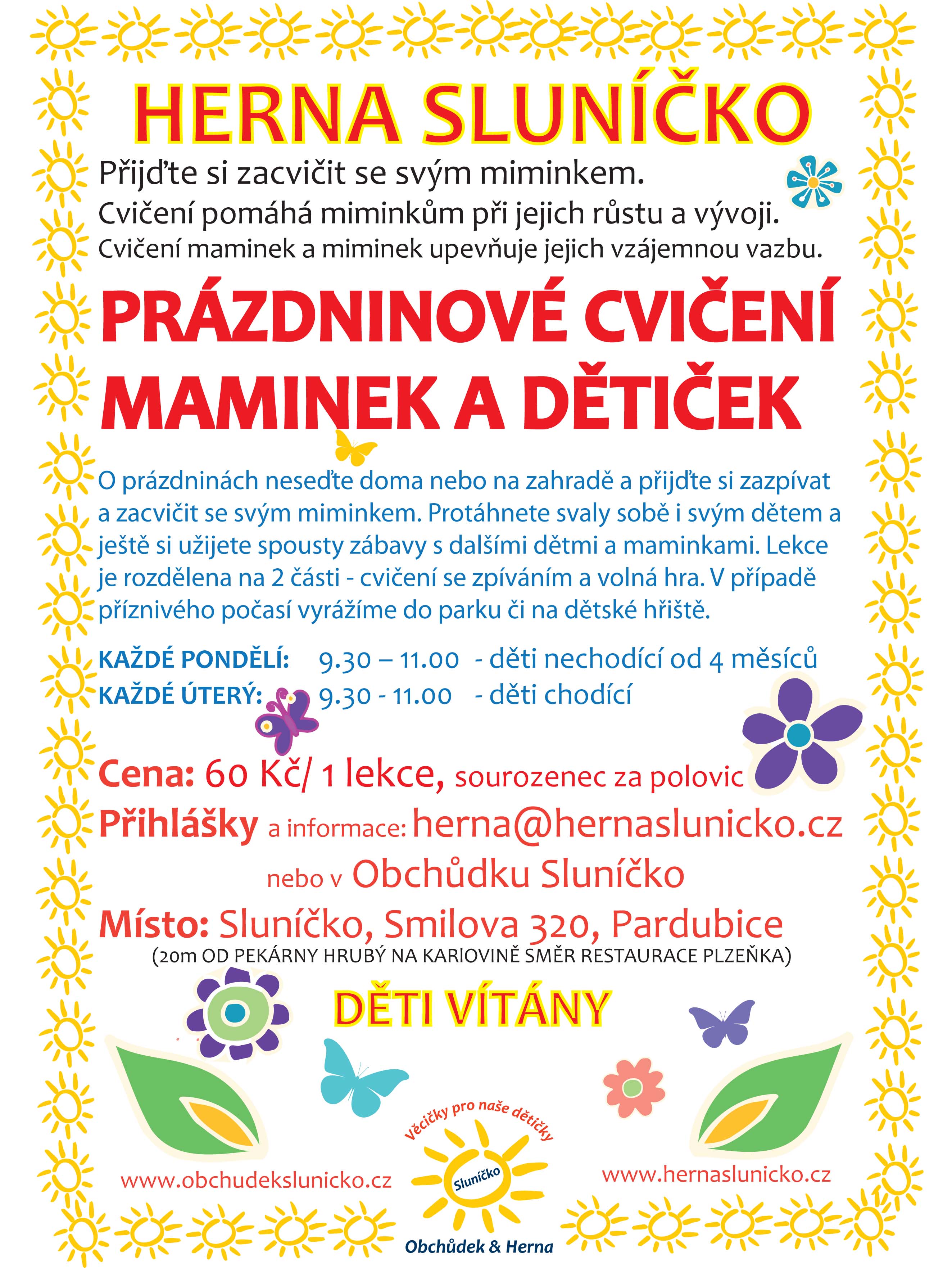 HERNA SLUNÍČKO

Přijďte si zacvičit se svým miminkem.
Cvičení pomáhá miminkům při jejich růstu a vývoji.
Cvičení maminek a miminek upevňuje jejich vzájemnou vazbu.

PRÁZDNINOVÉ CVIČENÍ MAMINEK A DĚTIČEK

O prázdninách neseďte doma nebo na zahradě a přijďte si zazpívat a zacvičit se svým miminkem. Protáhnete svaly sobě i svým dětem a ještě si užijete spousty zábavy s dalšími dětmi a maminkami. Lekce je rozdělena na 2 části - cvičení se zpíváním a volná hra. V případě příznivého počasí vyrážíme do parku či na dětské hřiště.

KAŽDÉ PONDĚLÍ: 9.30 – 11.00 - děti nechodící od 4 měsíců
KAŽDÉ ÚTERÝ: 9.30 - 11.00 - děti chodící

Cena: 60 Kč/ 1 lekce, sourozenec za polovic
Přihlášky a informace: herna@hernaslunicko.cz
nebo v Obchůdku Sluníčko
Místo: Sluníčko, Smilova 320, Pardubice
(20m OD PEKÁRNY HRUBÝ NA KARIOVINĚ SMĚR RESTAURACE PLZEŇKA)

DĚTI VÍTÁNY

www.obchudekslunicko.cz

Věcičky pro naše dětičky
Sluníčko
Obchůdek & Herna

www.hernaslunicko.cz